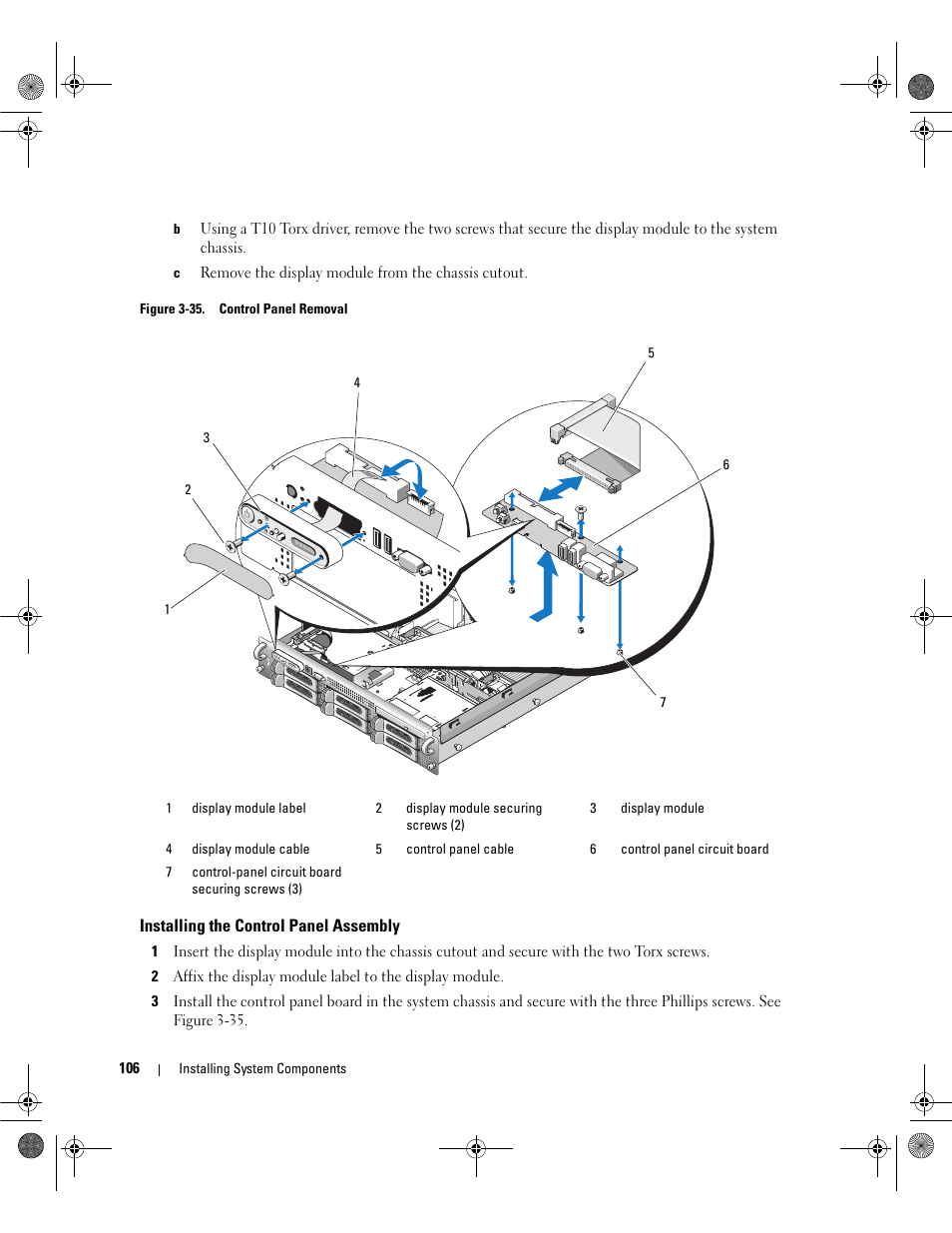 b Using a T10 Torx driver, remove the two screws that secure the display module to the system chassis.

c Remove the display module from the chassis cutout.

Figure 3-35. Control Panel Removal

5

4

3

6

2

1

7

| 1 | display module label | 2 | display module securing screws (2) | 3 | display module |
|---|---|---|---|---|---|
| 4 | display module cable | 5 | control panel cable | 6 | control panel circuit board |
| 7 | control-panel circuit board securing screws (3) | | | | |

Installing the Control Panel Assembly

1 Insert the display module into the chassis cutout and secure with the two Torx screws.

2 Affix the display module label to the display module.

3 Install the control panel board in the system chassis and secure with the three Phillips screws. See Figure 3-35.

106 | Installing System Components